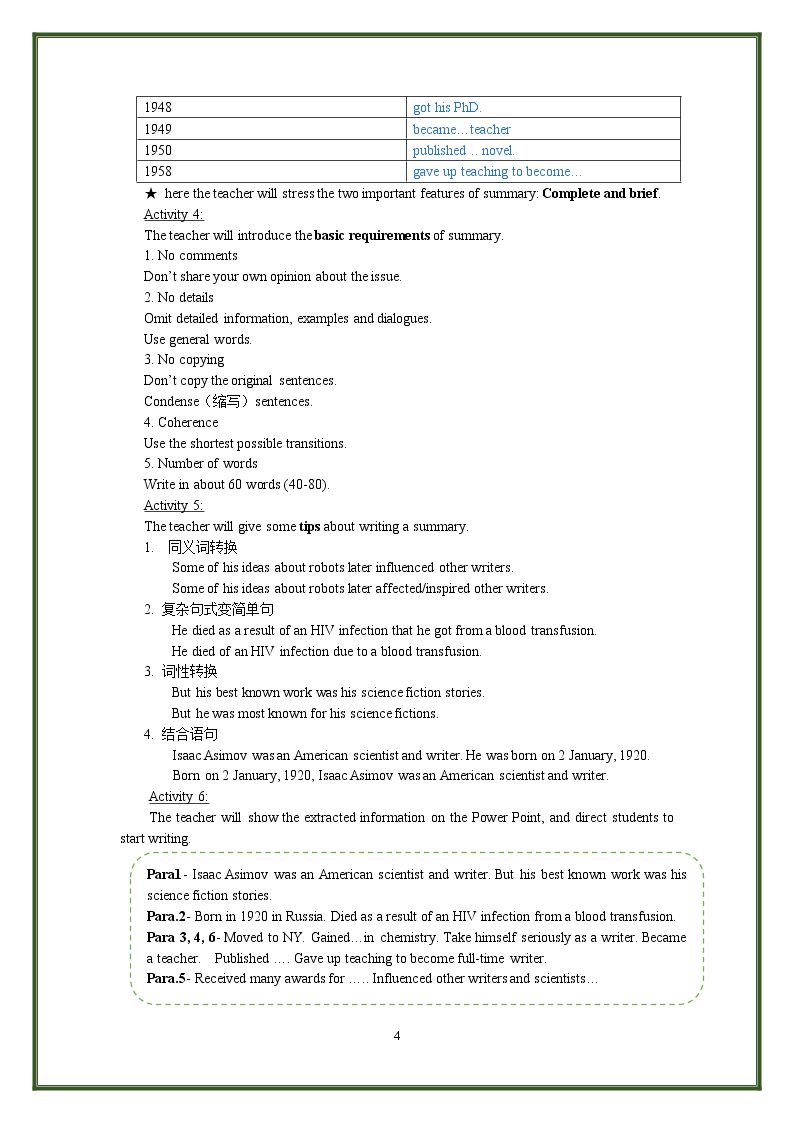 | 1948 | got his PhD. |
|---|---|
| 1949 | became…teacher |
| 1950 | published …novel. |
| 1958 | gave up teaching to become… |

★ here the teacher will stress the two important features of summary: Complete and brief.

Activity 4:

The teacher will introduce the basic requirements of summary.

1. No comments

Don't share your own opinion about the issue.

2. No details

Omit detailed information, examples and dialogues.

Use general words.

3. No copying

Don't copy the original sentences.

Condense（缩写）sentences.

4. Coherence

Use the shortest possible transitions.

5. Number of words

Write in about 60 words (40-80).

Activity 5:

The teacher will give some tips about writing a summary.

1. 同义词转换

Some of his ideas about robots later influenced other writers.

Some of his ideas about robots later affected/inspired other writers.

2. 复杂句式变简单句

He died as a result of an HIV infection that he got from a blood transfusion.

He died of an HIV infection due to a blood transfusion.

3. 词性转换

But his best known work was his science fiction stories.

But he was most known for his science fictions.

4. 结合语句

Isaac Asimov was an American scientist and writer. He was born on 2 January, 1920.

Born on 2 January, 1920, Isaac Asimov was an American scientist and writer.

Activity 6:

The teacher will show the extracted information on the Power Point, and direct students to start writing.

Para1 - Isaac Asimov was an American scientist and writer. But his best known work was his science fiction stories.

Para.2- Born in 1920 in Russia. Died as a result of an HIV infection from a blood transfusion.

Para 3, 4, 6- Moved to NY. Gained…in chemistry. Take himself seriously as a writer. Became a teacher. Published …. Gave up teaching to become full-time writer.

Para.5- Received many awards for ….. Influenced other writers and scientists…

4